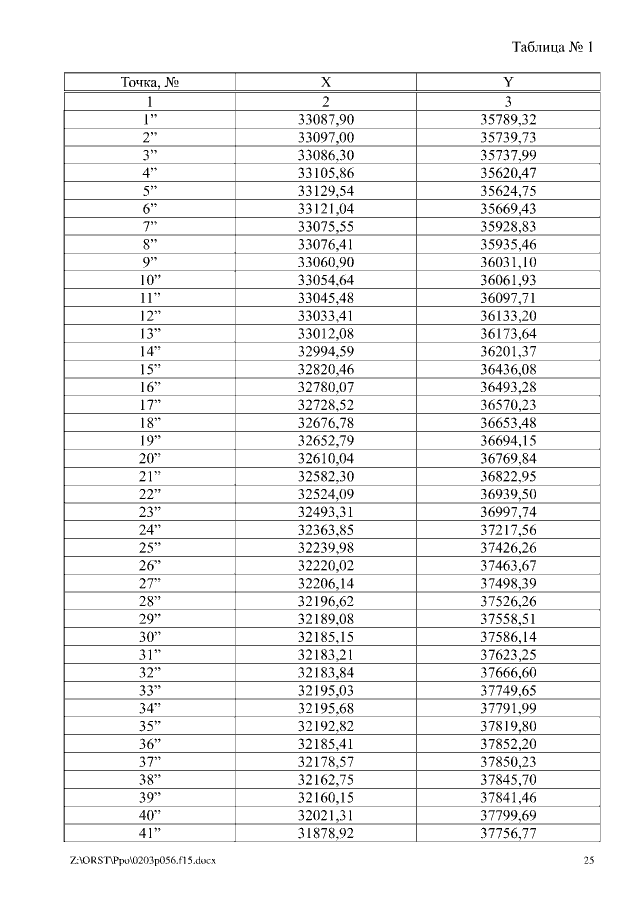 Таблица № 1

| Точка, № | X | Y |
|---|---|---|
| 1 | 2 | 3 |
| 1” | 33087,90 | 35789,32 |
| 2” | 33097,00 | 35739,73 |
| 3” | 33086,30 | 35737,99 |
| 4” | 33105,86 | 35620,47 |
| 5” | 33129,54 | 35624,75 |
| 6” | 33121,04 | 35669,43 |
| 7” | 33075,55 | 35928,83 |
| 8” | 33076,41 | 35935,46 |
| 9” | 33060,90 | 36031,10 |
| 10” | 33054,64 | 36061,93 |
| 11” | 33045,48 | 36097,71 |
| 12” | 33033,41 | 36133,20 |
| 13” | 33012,08 | 36173,64 |
| 14” | 32994,59 | 36201,37 |
| 15” | 32820,46 | 36436,08 |
| 16” | 32780,07 | 36493,28 |
| 17” | 32728,52 | 36570,23 |
| 18” | 32676,78 | 36653,48 |
| 19” | 32652,79 | 36694,15 |
| 20” | 32610,04 | 36769,84 |
| 21” | 32582,30 | 36822,95 |
| 22” | 32524,09 | 36939,50 |
| 23” | 32493,31 | 36997,74 |
| 24” | 32363,85 | 37217,56 |
| 25” | 32239,98 | 37426,26 |
| 26” | 32220,02 | 37463,67 |
| 27” | 32206,14 | 37498,39 |
| 28” | 32196,62 | 37526,26 |
| 29” | 32189,08 | 37558,51 |
| 30” | 32185,15 | 37586,14 |
| 31” | 32183,21 | 37623,25 |
| 32” | 32183,84 | 37666,60 |
| 33” | 32195,03 | 37749,65 |
| 34” | 32195,68 | 37791,99 |
| 35” | 32192,82 | 37819,80 |
| 36” | 32185,41 | 37852,20 |
| 37” | 32178,57 | 37850,23 |
| 38” | 32162,75 | 37845,70 |
| 39” | 32160,15 | 37841,46 |
| 40” | 32021,31 | 37799,69 |
| 41” | 31878,92 | 37756,77 |

Z:\ORST\Ppo\0203p056.f15.docx 25